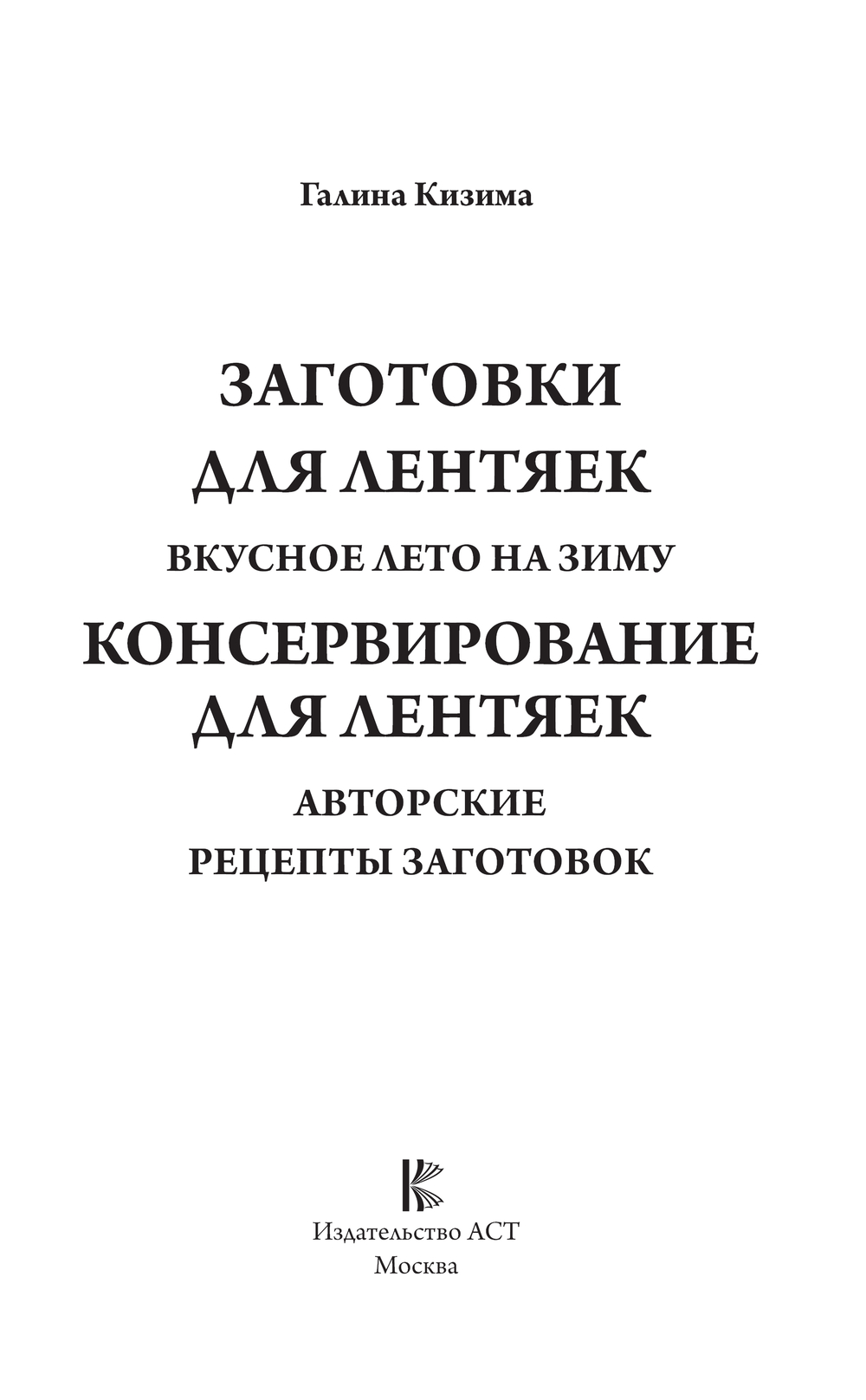 Галина Кизима

ЗАГОТОВКИ ДЛЯ ЛЕНТЯЕК

ВКУСНОЕ ЛЕТО НА ЗИМУ

КОНСЕРВИРОВАНИЕ ДЛЯ ЛЕНТЯЕК

АВТОРСКИЕ РЕЦЕПТЫ ЗАГОТОВОК

Издательство АСТ
Москва